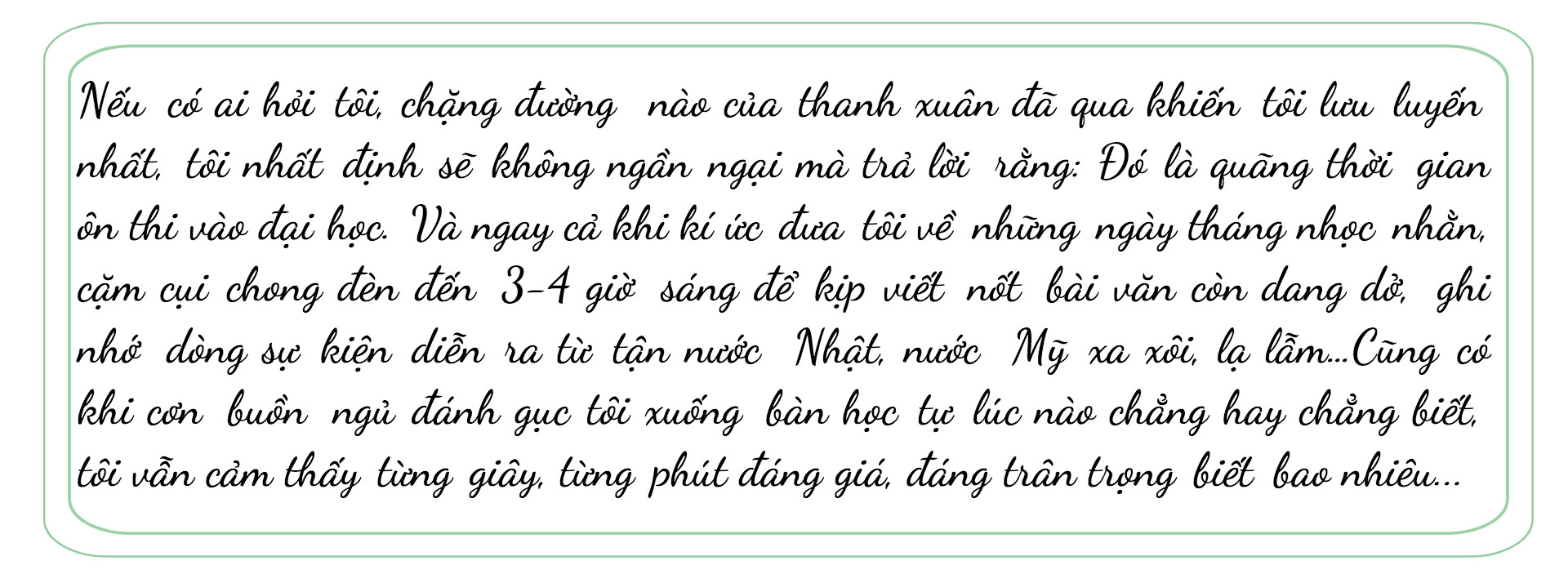 Nếu có ai hỏi tôi, chặng đường nào của thanh xuân đã qua khiến tôi lưu luyến nhất, tôi nhất định sẽ không ngần ngại mà trả lời rằng: Đó là quãng thời gian ôn thi vào đại học. Và ngay cả khi kí ức đưa tôi về những ngày tháng nhọc nhằn, cặm cụi chong đèn đến 3-4 giờ sáng để kịp viết nốt bài văn còn dang dở, ghi nhớ dòng sự kiện diễn ra từ tận nước Nhật, nước Mỹ xa xôi, lạ lẫm...Cũng có khi cơn buồn ngủ đánh gục tôi xuống bàn học tự lúc nào chẳng hay chẳng biết, tôi vẫn cảm thấy từng giây, từng phút đáng giá, đáng trân trọng biết bao nhiêu...